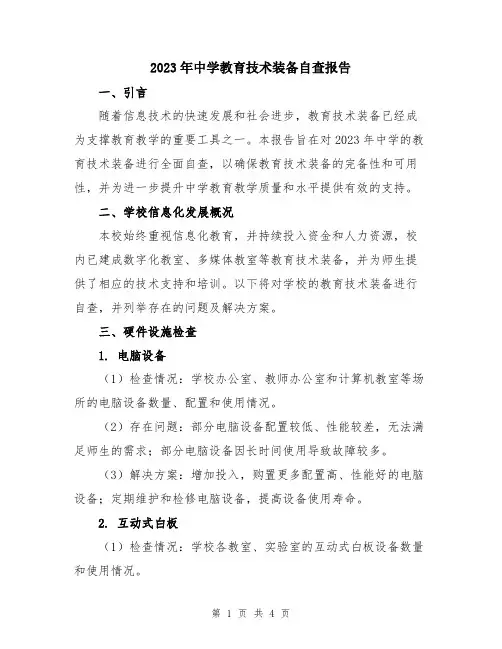 2023年中学教育技术装备自查报告

一、引言

随着信息技术的快速发展和社会进步，教育技术装备已经成为支撑教育教学的重要工具之一。本报告旨在对2023年中学的教育技术装备进行全面自查，以确保教育技术装备的完备性和可用性，并为进一步提升中学教育教学质量和水平提供有效的支持。

二、学校信息化发展概况

本校始终重视信息化教育，并持续投入资金和人力资源，校内已建成数字化教室、多媒体教室等教育技术装备，并为师生提供了相应的技术支持和培训。以下将对学校的教育技术装备进行自查，并列举存在的问题及解决方案。

三、硬件设施检查

1. 电脑设备

（1）检查情况：学校办公室、教师办公室和计算机教室等场所的电脑设备数量、配置和使用情况。

（2）存在问题：部分电脑设备配置较低、性能较差，无法满足师生的需求；部分电脑设备因长时间使用导致故障较多。

（3）解决方案：增加投入，购置更多配置高、性能好的电脑设备；定期维护和检修电脑设备，提高设备使用寿命。

2. 互动式白板

（1）检查情况：学校各教室、实验室的互动式白板设备数量和使用情况。

第 1 页 共 4 页